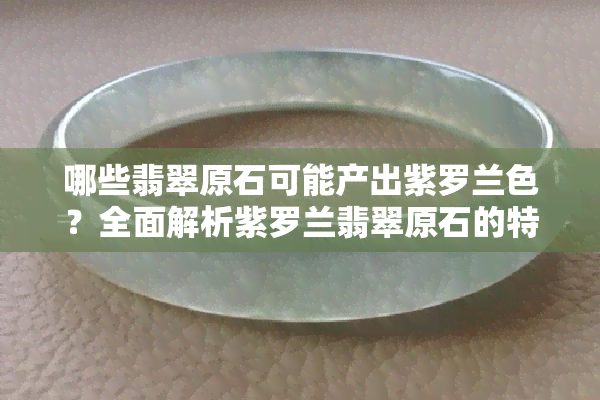 哪些翡翠原石可能产出紫罗兰色？全面解析紫罗兰翡翠原石的特